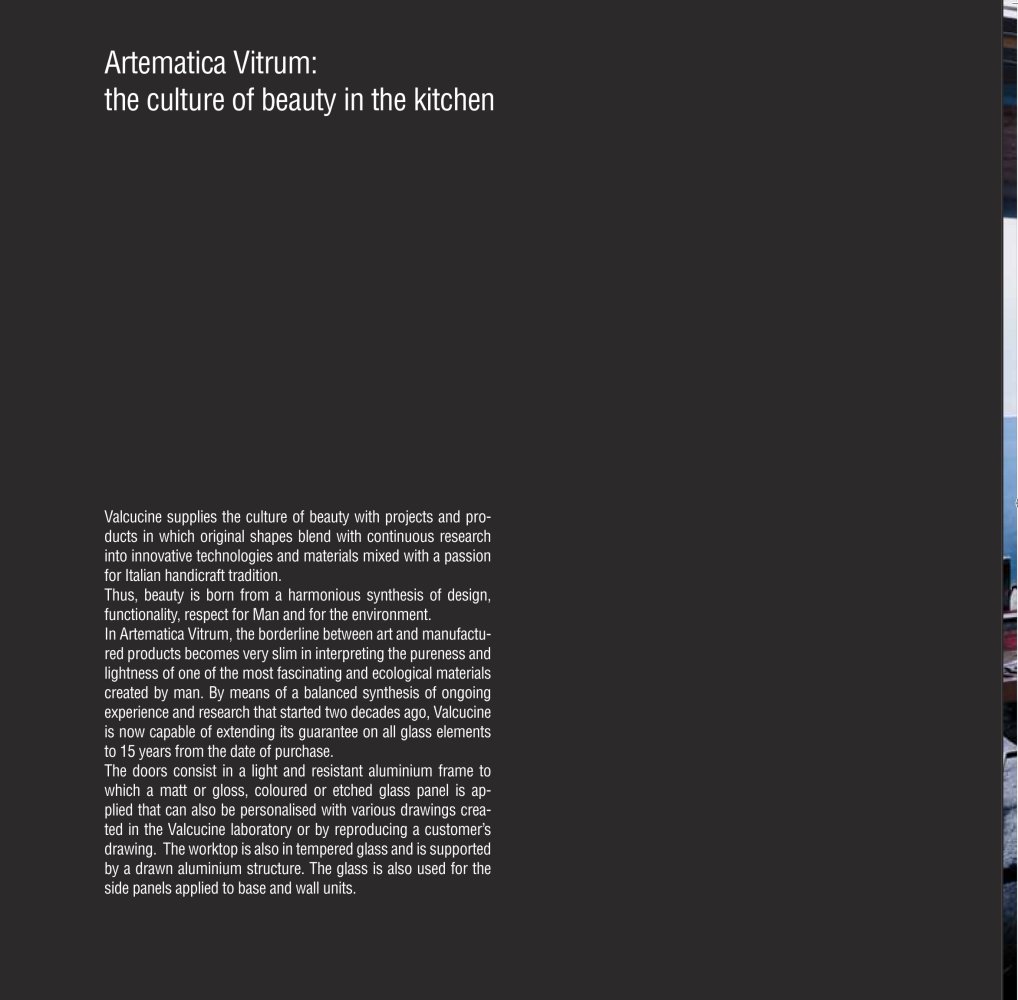 Artematica Vitrum:
the culture of beauty in the kitchen

Valcucine supplies the culture of beauty with projects and products in which original shapes blend with continuous research into innovative technologies and materials mixed with a passion for Italian handicraft tradition.
Thus, beauty is born from a harmonious synthesis of design, functionality, respect for Man and for the environment.
In Artematica Vitrum, the borderline between art and manufactured products becomes very slim in interpreting the pureness and lightness of one of the most fascinating and ecological materials created by man. By means of a balanced synthesis of ongoing experience and research that started two decades ago, Valcucine is now capable of extending its guarantee on all glass elements to 15 years from the date of purchase.
The doors consist in a light and resistant aluminium frame to which a matt or gloss, coloured or etched glass panel is applied that can also be personalised with various drawings created in the Valcucine laboratory or by reproducing a customer's drawing. The worktop is also in tempered glass and is supported by a drawn aluminium structure. The glass is also used for the side panels applied to base and wall units.